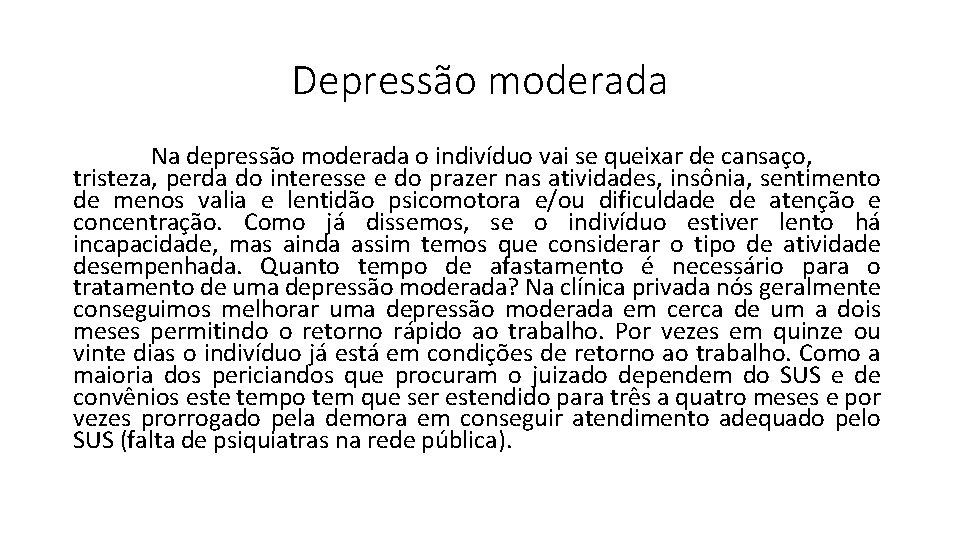 Depressão moderada

Na depressão moderada o indivíduo vai se queixar de cansaço, tristeza, perda do interesse e do prazer nas atividades, insônia, sentimento de menos valia e lentidão psicomotora e/ou dificuldade de atenção e concentração. Como já dissemos, se o indivíduo estiver lento há incapacidade, mas ainda assim temos que considerar o tipo de atividade desempenhada. Quanto tempo de afastamento é necessário para o tratamento de uma depressão moderada? Na clínica privada nós geralmente conseguimos melhorar uma depressão moderada em cerca de um a dois meses permitindo o retorno rápido ao trabalho. Por vezes em quinze ou vinte dias o indivíduo já está em condições de retorno ao trabalho. Como a maioria dos periciandos que procuram o juizado dependem do SUS e de convênios este tempo tem que ser estendido para três a quatro meses e por vezes prorrogado pela demora em conseguir atendimento adequado pelo SUS (falta de psiquiatras na rede pública).